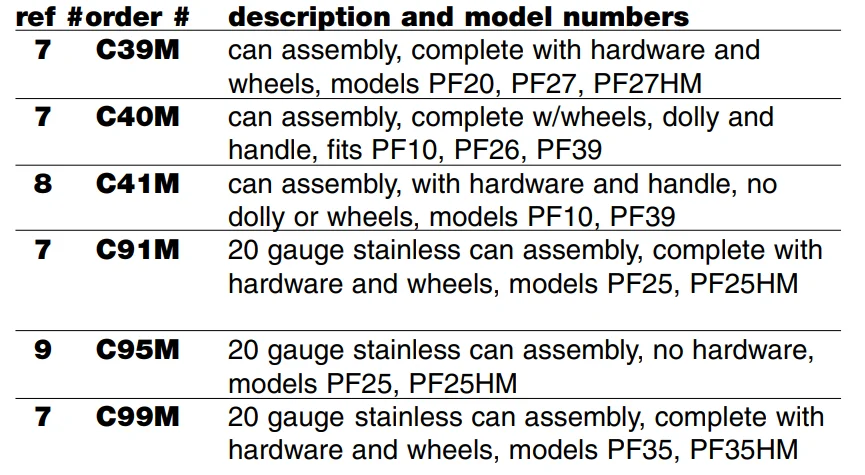 | ref # | order # | description and model numbers |
|---|---|---|
| 7 | C39M | can assembly, complete with hardware and wheels, models PF20, PF27, PF27HM |
| 7 | C40M | can assembly, complete w/wheels, dolly and handle, fits PF10, PF26, PF39 |
| 8 | C41M | can assembly, with hardware and handle, no dolly or wheels, models PF10, PF39 |
| 7 | C91M | 20 gauge stainless can assembly, complete with hardware and wheels, models PF25, PF25HM |
| 9 | C95M | 20 gauge stainless can assembly, no hardware, models PF25, PF25HM |
| 7 | C99M | 20 gauge stainless can assembly, complete with hardware and wheels, models PF35, PF35HM |